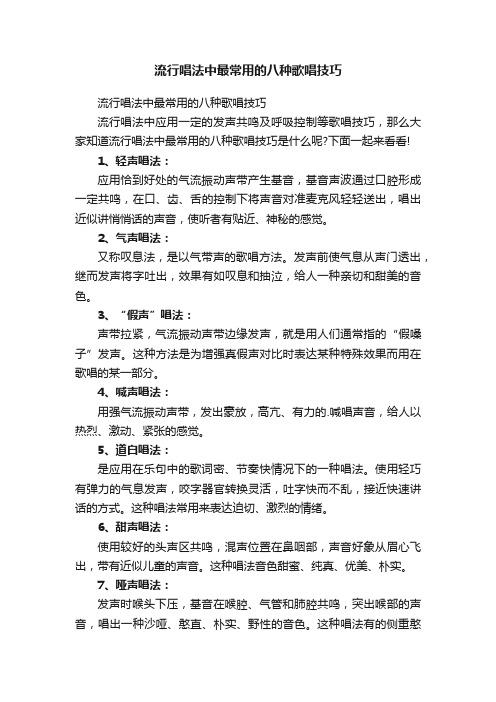 流行唱法中最常用的八种歌唱技巧

流行唱法中最常用的八种歌唱技巧

流行唱法中应用一定的发声共鸣及呼吸控制等歌唱技巧，那么大家知道流行唱法中最常用的八种歌唱技巧是什么呢?下面一起来看看!

1、轻声唱法：

应用恰到好处的气流振动声带产生基音，基音声波通过口腔形成一定共鸣，在口、齿、舌的控制下将声音对准麦克风轻轻送出，唱出近似讲悄悄话的声音，使听者有贴近、神秘的感觉。

2、气声唱法：

又称叹息法，是以气带声的歌唱方法。发声前使气息从声门透出，继而发声将字吐出，效果有如叹息和抽泣，给人一种亲切和甜美的音色。

3、“假声”唱法：

声带拉紧，气流振动声带边缘发声，就是用人们通常指的“假嗓子”发声。这种方法是为增强真假声对比时表达某种特殊效果而用在歌唱的某一部分。

4、喊声唱法：

用强气流振动声带，发出豪放，高亢、有力的.喊唱声音，给人以热烈、激动、紧张的感觉。

5、道白唱法：

是应用在乐句中的歌词密、节奏快情况下的一种唱法。使用轻巧有弹力的气息发声，咬字器官转换灵活，吐字快而不乱，接近快速讲话的方式。这种唱法常用来表达迫切、激烈的情绪。

6、甜声唱法：

使用较好的头声区共鸣，混声位置在鼻咽部，声音好象从眉心飞出，带有近似儿童的声音。这种唱法音色甜蜜、纯真、优美、朴实。

7、哑声唱法：

发声时喉头下压，基音在喉腔、气管和肺腔共鸣，突出喉部的声音，唱出一种沙哑、憨直、朴实、野性的音色。这种唱法有的侧重憨